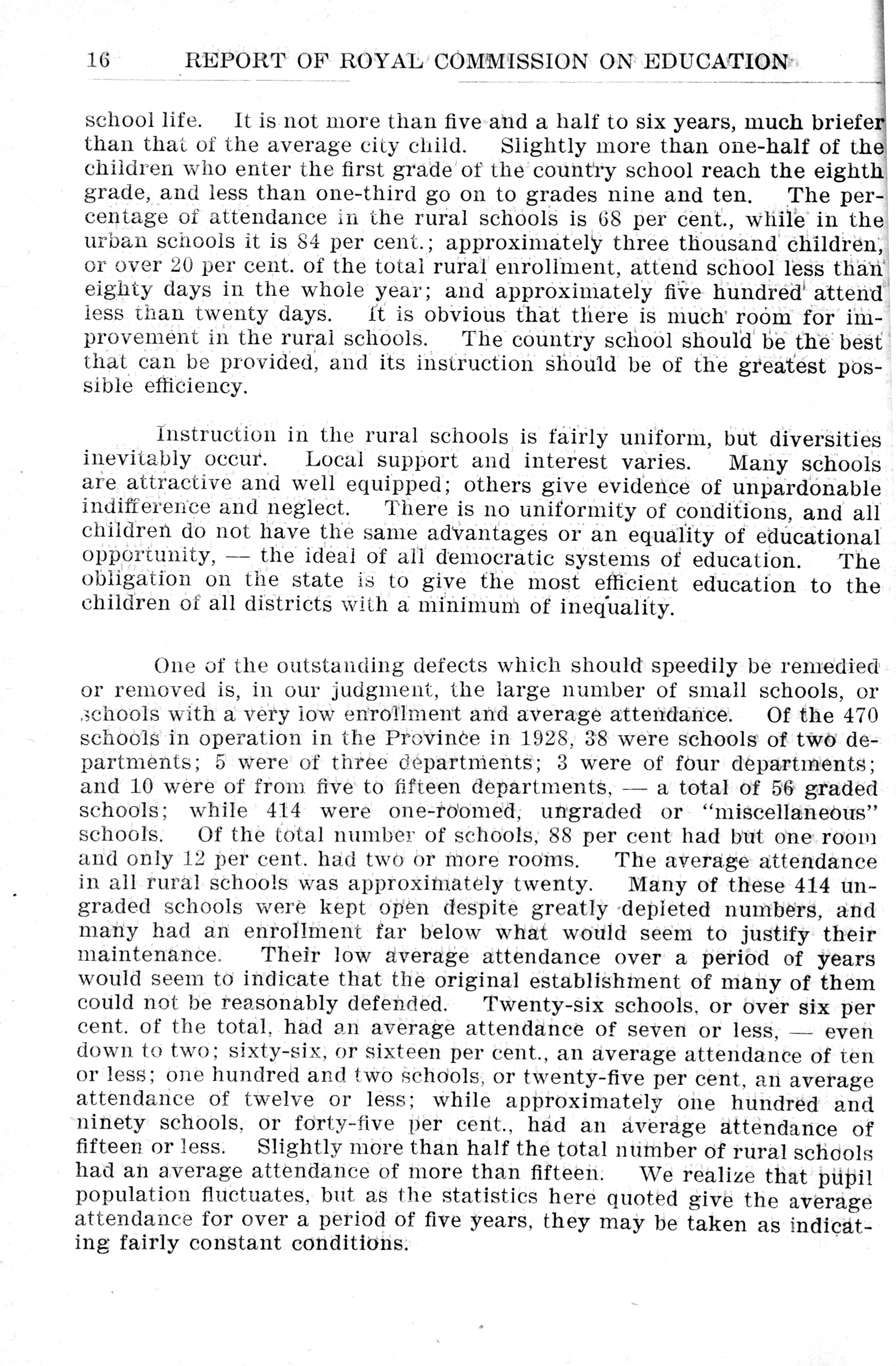 16 REPORT OF ROYAL COMMISSION ON EDUCATION

school life. It is not more than five and a half to six years, much briefer than that of the average city child. Slightly more than one-half of the children who enter the first grade of the country school reach the eighth grade, and less than one-third go on to grades nine and ten. The percentage of attendance in the rural schools is 68 per cent., while in the urban schools it is 84 per cent.; approximately three thousand children, or over 20 per cent. of the total rural enrollment, attend school less than eighty days in the whole year; and approximately five hundred attend less than twenty days. It is obvious that there is much room for improvement in the rural schools. The country school should be the best that can be provided, and its instruction should be of the greatest possible efficiency.

Instruction in the rural schools is fairly uniform, but diversities inevitably occur. Local support and interest varies. Many schools are attractive and well equipped; others give evidence of unpardonable indifference and neglect. There is no uniformity of conditions, and all children do not have the same advantages or an equality of educational opportunity, — the ideal of all democratic systems of education. The obligation on the state is to give the most efficient education to the children of all districts with a minimum of inequality.

One of the outstanding defects which should speedily be remedied or removed is, in our judgment, the large number of small schools, or schools with a very low enrollment and average attendance. Of the 470 schools in operation in the Province in 1928, 38 were schools of two departments; 5 were of three departments; 3 were of four departments; and 10 were of from five to fifteen departments, — a total of 56 graded schools; while 414 were one-roomed, ungraded or "miscellaneous" schools. Of the total number of schools, 88 per cent had but one room and only 12 per cent. had two or more rooms. The average attendance in all rural schools was approximately twenty. Many of these 414 ungraded schools were kept open despite greatly depleted numbers, and many had an enrollment far below what would seem to justify their maintenance. Their low average attendance over a period of years would seem to indicate that the original establishment of many of them could not be reasonably defended. Twenty-six schools, or over six per cent. of the total, had an average attendance of seven or less, — even down to two; sixty-six, or sixteen per cent., an average attendance of ten or less; one hundred and two schools, or twenty-five per cent, an average attendance of twelve or less; while approximately one hundred and ninety schools, or forty-five per cent., had an average attendance of fifteen or less. Slightly more than half the total number of rural schools had an average attendance of more than fifteen. We realize that pupil population fluctuates, but as the statistics here quoted give the average attendance for over a period of five years, they may be taken as indicating fairly constant conditions.